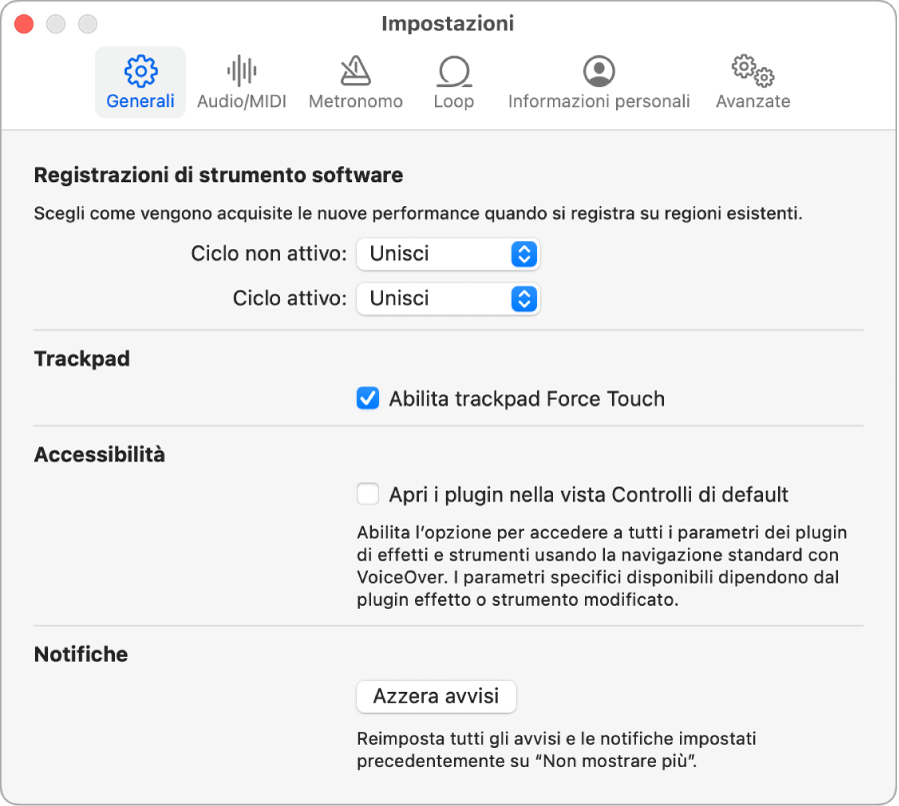 Impostazioni

Generali Audio/MIDI Metronomo Loop Informazioni personali Avanzate

Registrazioni di strumento software

Scegli come vengono acquisite le nuove performance quando si registra su regioni esistenti.

Ciclo non attivo: Unisci

Ciclo attivo: Unisci

Trackpad

Abilita trackpad Force Touch

Accessibilità

Apri i plugin nella vista Controlli di default

Abilita l'opzione per accedere a tutti i parametri dei plugin di effetti e strumenti usando la navigazione standard con VoiceOver. I parametri specifici disponibili dipendono dal plugin effetto o strumento modificato.

Notifiche

Azzera avvisi

Reimposta tutti gli avvisi e le notifiche impostati precedentemente su "Non mostrare più".